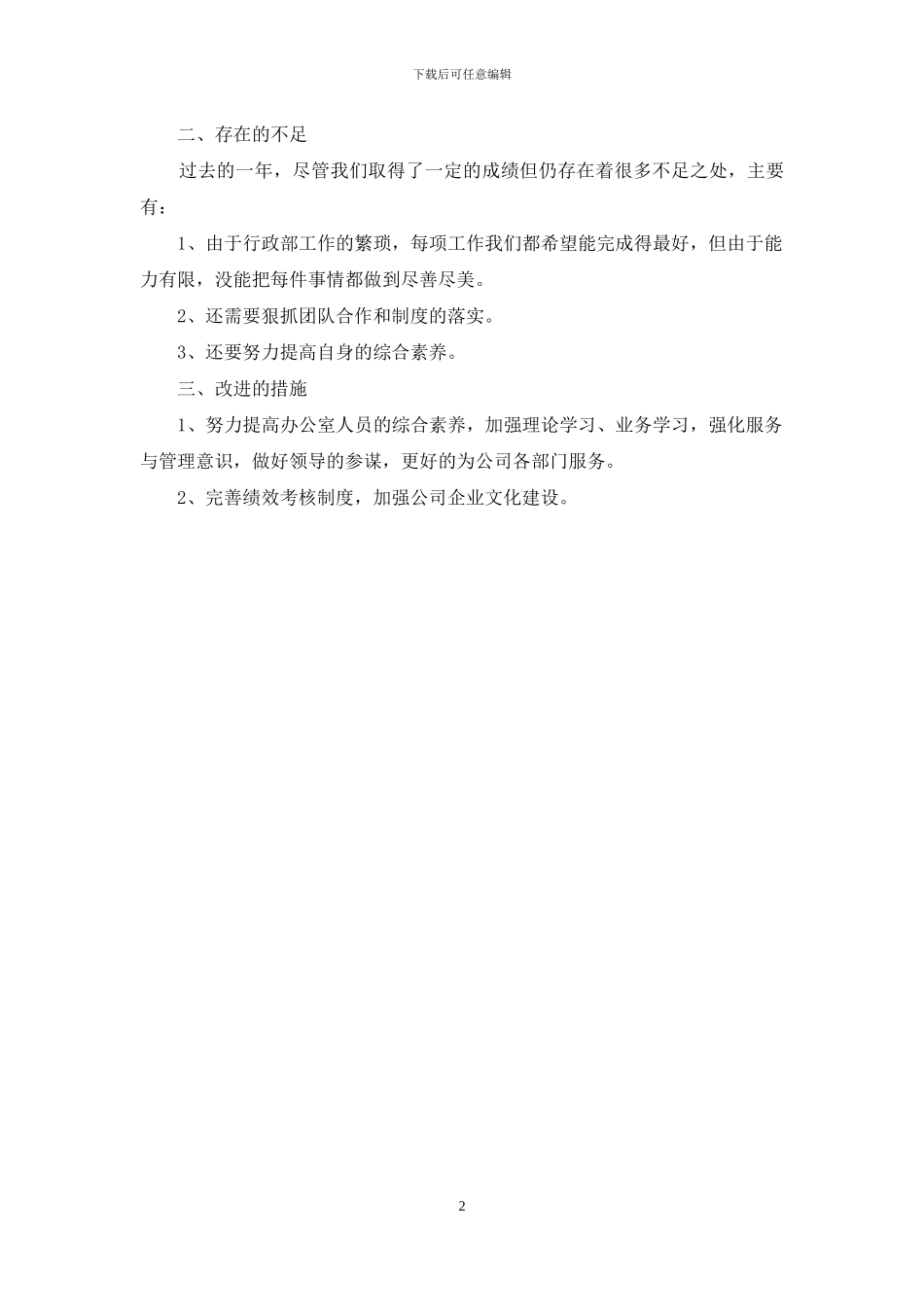 下载后可任意编辑

二、存在的不足

过去的一年，尽管我们取得了一定的成绩但仍存在着很多不足之处，主要有：

1、由于行政部工作的繁琐，每项工作我们都希望能完成得最好，但由于能力有限，没能把每件事情都做到尽善尽美。

2、还需要狠抓团队合作和制度的落实。

3、还要努力提高自身的综合素养。

三、改进的措施

1、努力提高办公室人员的综合素养，加强理论学习、业务学习，强化服务与管理意识，做好领导的参谋，更好的为公司各部门服务。

2、完善绩效考核制度，加强公司企业文化建设。

2